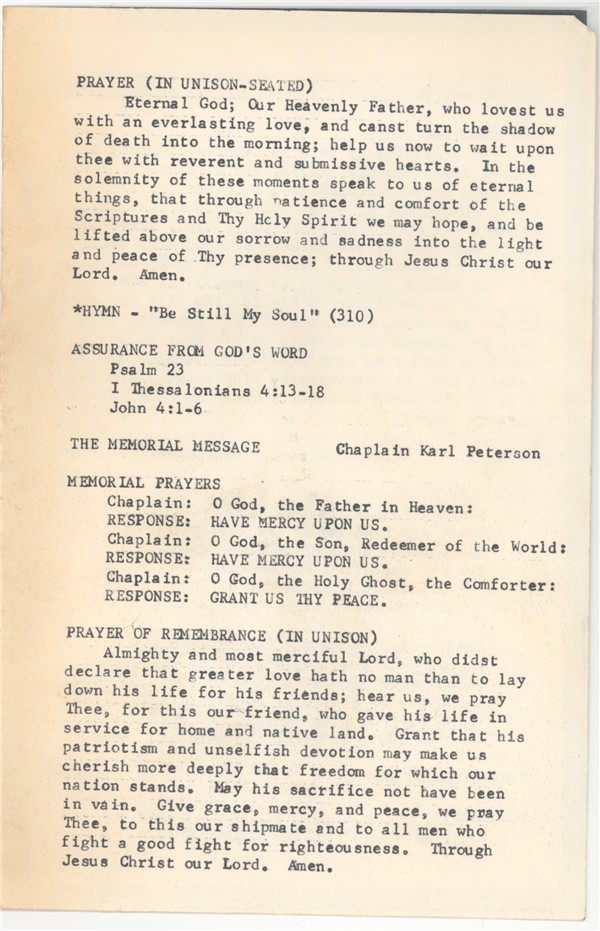 PRAYER (IN UNISON-SEATED)

Eternal God; Our Heavenly Father, who lovest us with an everlasting love, and canst turn the shadow of death into the morning; help us now to wait upon thee with reverent and submissive hearts. In the solemnity of these moments speak to us of eternal things, that through patience and comfort of the Scriptures and Thy Holy Spirit we may hope, and be lifted above our sorrow and sadness into the light and peace of Thy presence; through Jesus Christ our Lord. Amen.

*HYMN - "Be Still My Soul" (310)

ASSURANCE FROM GOD'S WORD
Psalm 23
I Thessalonians 4:13-18
John 4:1-6

THE MEMORIAL MESSAGE Chaplain Karl Peterson

MEMORIAL PRAYERS
Chaplain: O God, the Father in Heaven:
RESPONSE: HAVE MERCY UPON US.
Chaplain: O God, the Son, Redeemer of the World:
RESPONSE: HAVE MERCY UPON US.
Chaplain: O God, the Holy Ghost, the Comforter:
RESPONSE: GRANT US THY PEACE.

PRAYER OF REMEMBRANCE (IN UNISON)

Almighty and most merciful Lord, who didst declare that greater love hath no man than to lay down his life for his friends; hear us, we pray Thee, for this our friend, who gave his life in service for home and native land. Grant that his patriotism and unselfish devotion may make us cherish more deeply that freedom for which our nation stands. May his sacrifice not have been in vain. Give grace, mercy, and peace, we pray Thee, to this our shipmate and to all men who fight a good fight for righteousness. Through Jesus Christ our Lord. Amen.